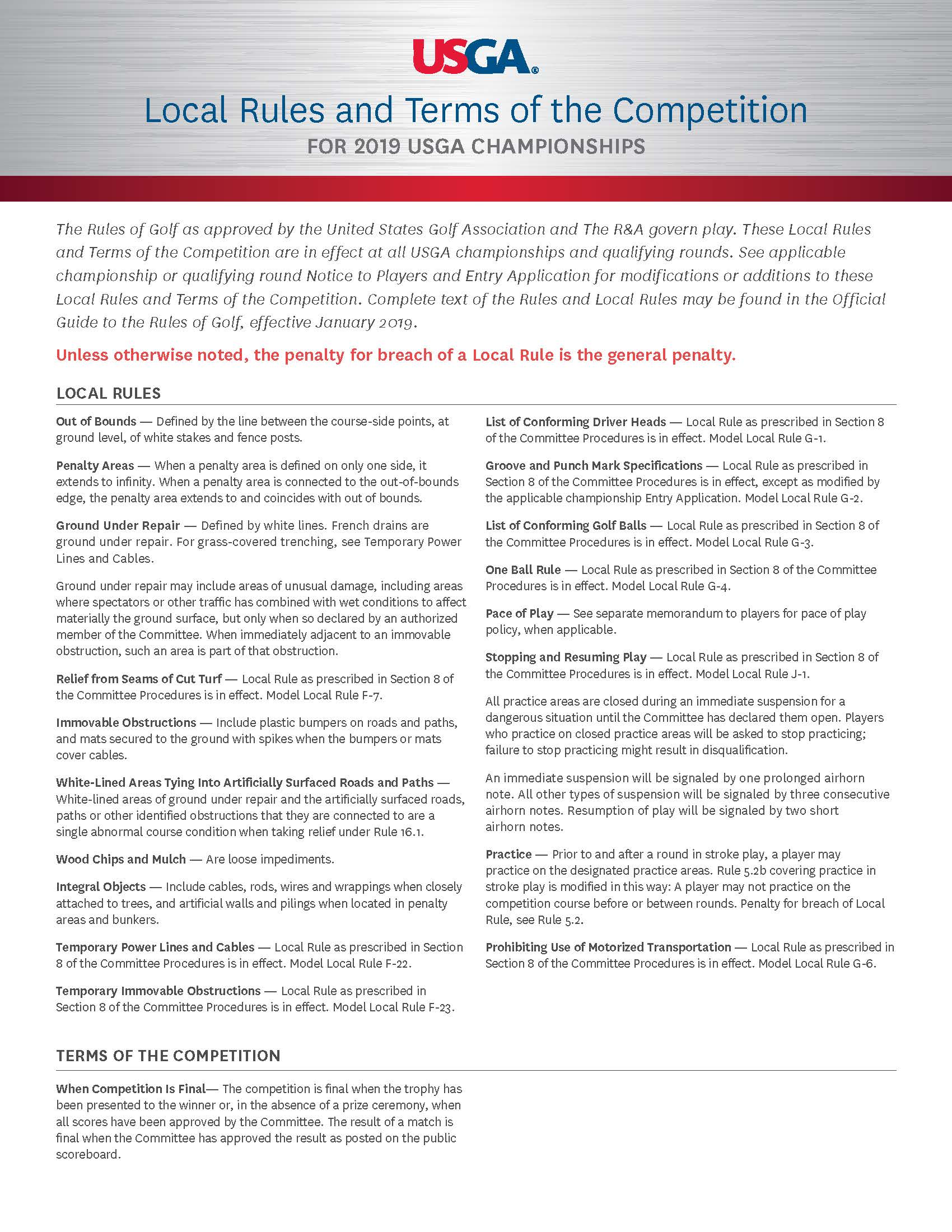 USGA®

Local Rules and Terms of the Competition

FOR 2019 USGA CHAMPIONSHIPS

The Rules of Golf as approved by the United States Golf Association and The R&A govern play. These Local Rules and Terms of the Competition are in effect at all USGA championships and qualifying rounds. See applicable championship or qualifying round Notice to Players and Entry Application for modifications or additions to these Local Rules and Terms of the Competition. Complete text of the Rules and Local Rules may be found in the Official Guide to the Rules of Golf, effective January 2019.

Unless otherwise noted, the penalty for breach of a Local Rule is the general penalty.

LOCAL RULES

Out of Bounds — Defined by the line between the course-side points, at ground level, of white stakes and fence posts.

Penalty Areas — When a penalty area is defined on only one side, it extends to infinity. When a penalty area is connected to the out-of-bounds edge, the penalty area extends to and coincides with out of bounds.

Ground Under Repair — Defined by white lines. French drains are ground under repair. For grass-covered trenching, see Temporary Power Lines and Cables.

Ground under repair may include areas of unusual damage, including areas where spectators or other traffic has combined with wet conditions to affect materially the ground surface, but only when so declared by an authorized member of the Committee. When immediately adjacent to an immovable obstruction, such an area is part of that obstruction.

Relief from Seams of Cut Turf — Local Rule as prescribed in Section 8 of the Committee Procedures is in effect. Model Local Rule F-7.

Immovable Obstructions — Include plastic bumpers on roads and paths, and mats secured to the ground with spikes when the bumpers or mats cover cables.

White-Lined Areas Tying Into Artificially Surfaced Roads and Paths — White-lined areas of ground under repair and the artificially surfaced roads, paths or other identified obstructions that they are connected to are a single abnormal course condition when taking relief under Rule 16.1.

Wood Chips and Mulch — Are loose impediments.

Integral Objects — Include cables, rods, wires and wrappings when closely attached to trees, and artificial walls and pilings when located in penalty areas and bunkers.

Temporary Power Lines and Cables — Local Rule as prescribed in Section 8 of the Committee Procedures is in effect. Model Local Rule F-22.

Temporary Immovable Obstructions — Local Rule as prescribed in Section 8 of the Committee Procedures is in effect. Model Local Rule F-23.

List of Conforming Driver Heads — Local Rule as prescribed in Section 8 of the Committee Procedures is in effect. Model Local Rule G-1.

Groove and Punch Mark Specifications — Local Rule as prescribed in Section 8 of the Committee Procedures is in effect, except as modified by the applicable championship Entry Application. Model Local Rule G-2.

List of Conforming Golf Balls — Local Rule as prescribed in Section 8 of the Committee Procedures is in effect. Model Local Rule G-3.

One Ball Rule — Local Rule as prescribed in Section 8 of the Committee Procedures is in effect. Model Local Rule G-4.

Pace of Play — See separate memorandum to players for pace of play policy, when applicable.

Stopping and Resuming Play — Local Rule as prescribed in Section 8 of the Committee Procedures is in effect. Model Local Rule J-1.

All practice areas are closed during an immediate suspension for a dangerous situation until the Committee has declared them open. Players who practice on closed practice areas will be asked to stop practicing; failure to stop practicing might result in disqualification.

An immediate suspension will be signaled by one prolonged airhorn note. All other types of suspension will be signaled by three consecutive airhorn notes. Resumption of play will be signaled by two short airhorn notes.

Practice — Prior to and after a round in stroke play, a player may practice on the designated practice areas. Rule 5.2b covering practice in stroke play is modified in this way: A player may not practice on the competition course before or between rounds. Penalty for breach of Local Rule, see Rule 5.2.

Prohibiting Use of Motorized Transportation — Local Rule as prescribed in Section 8 of the Committee Procedures is in effect. Model Local Rule G-6.

TERMS OF THE COMPETITION

When Competition Is Final— The competition is final when the trophy has been presented to the winner or, in the absence of a prize ceremony, when all scores have been approved by the Committee. The result of a match is final when the Committee has approved the result as posted on the public scoreboard.